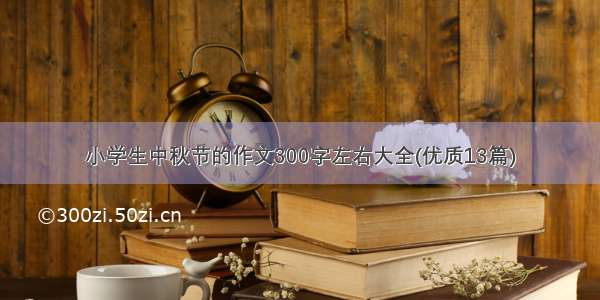 小学生中秋节的作文300字左右大全(优质13篇)

©300zi.50zi.cn